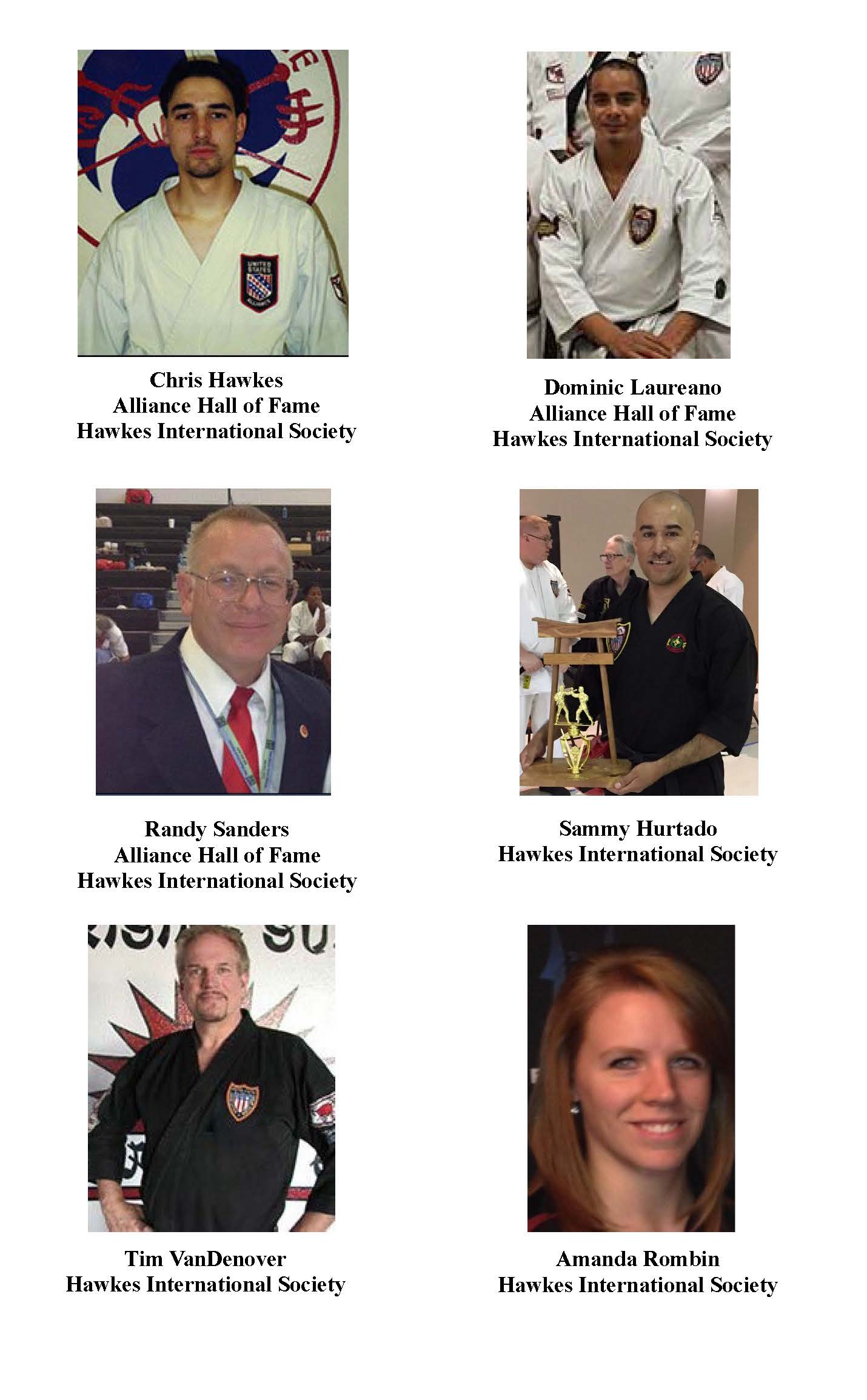 Chris Hawkes
Alliance Hall of Fame
Hawkes International Society

Dominic Laureano
Alliance Hall of Fame
Hawkes International Society

Randy Sanders
Alliance Hall of Fame
Hawkes International Society

Sammy Hurtado
Hawkes International Society

Tim VanDenover
Hawkes International Society

Amanda Rombin
Hawkes International Society